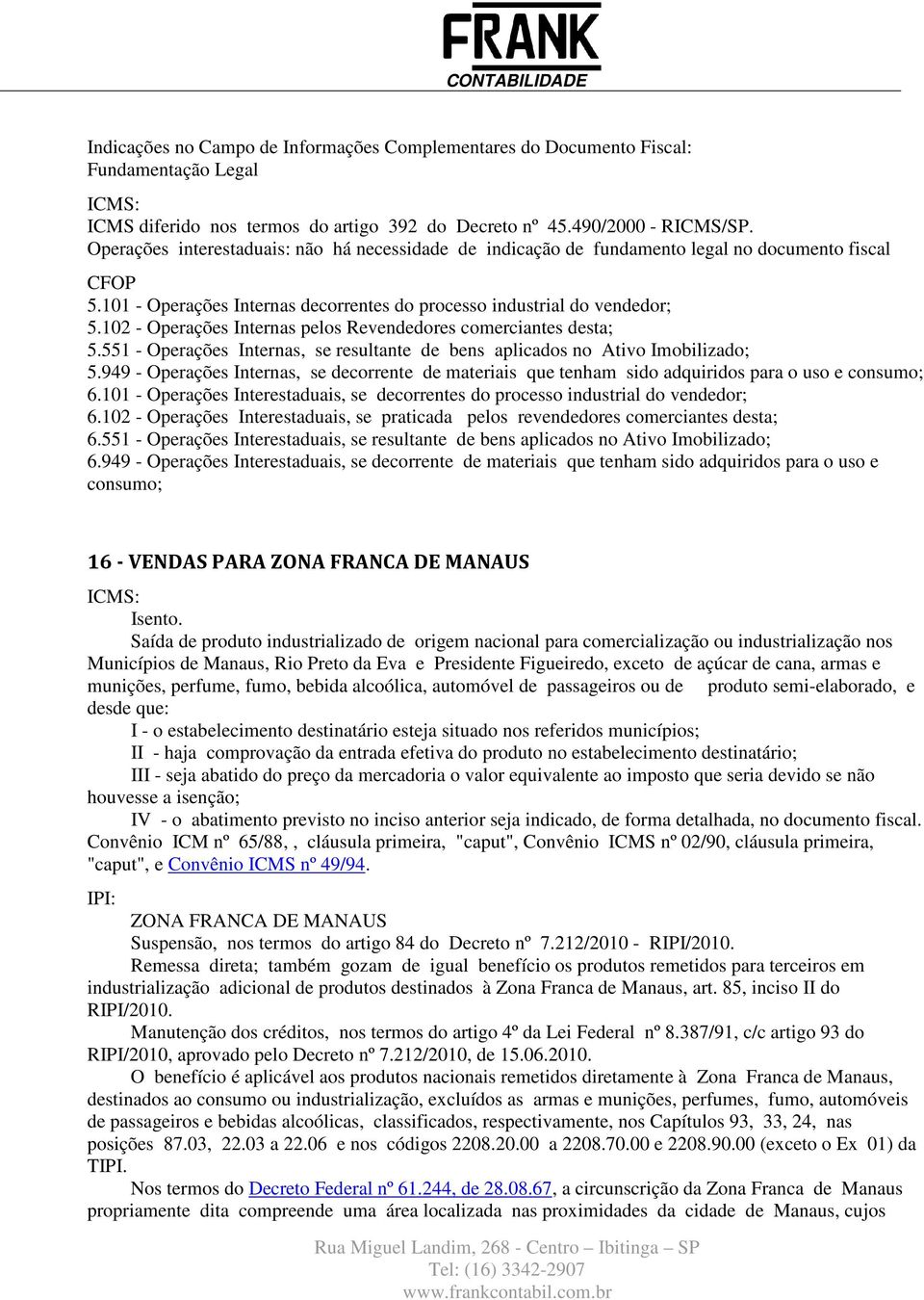 FRANK
CONTABILIDADE

Indicações no Campo de Informações Complementares do Documento Fiscal:
Fundamentação Legal

ICMS:
ICMS diferido nos termos do artigo 392 do Decreto nº 45.490/2000 - RICMS/SP.
Operações interestaduais: não há necessidade de indicação de fundamento legal no documento fiscal

CFOP
5.101 - Operações Internas decorrentes do processo industrial do vendedor;
5.102 - Operações Internas pelos Revendedores comerciantes desta;
5.551 - Operações Internas, se resultante de bens aplicados no Ativo Imobilizado;
5.949 - Operações Internas, se decorrente de materiais que tenham sido adquiridos para o uso e consumo;
6.101 - Operações Interestaduais, se decorrentes do processo industrial do vendedor;
6.102 - Operações Interestaduais, se praticada pelos revendedores comerciantes desta;
6.551 - Operações Interestaduais, se resultante de bens aplicados no Ativo Imobilizado;
6.949 - Operações Interestaduais, se decorrente de materiais que tenham sido adquiridos para o uso e consumo;

16 - VENDAS PARA ZONA FRANCA DE MANAUS
ICMS:
Isento.
Saída de produto industrializado de origem nacional para comercialização ou industrialização nos Municípios de Manaus, Rio Preto da Eva e Presidente Figueiredo, exceto de açúcar de cana, armas e munições, perfume, fumo, bebida alcoólica, automóvel de passageiros ou de produto semi-elaborado, e desde que:
I - o estabelecimento destinatário esteja situado nos referidos municípios;
II - haja comprovação da entrada efetiva do produto no estabelecimento destinatário;
III - seja abatido do preço da mercadoria o valor equivalente ao imposto que seria devido se não houvesse a isenção;
IV - o abatimento previsto no inciso anterior seja indicado, de forma detalhada, no documento fiscal.
Convênio ICM nº 65/88, , cláusula primeira, "caput", Convênio ICMS nº 02/90, cláusula primeira, "caput", e Convênio ICMS nº 49/94.

IPI:
ZONA FRANCA DE MANAUS
Suspensão, nos termos do artigo 84 do Decreto nº 7.212/2010 - RIPI/2010.
Remessa direta; também gozam de igual benefício os produtos remetidos para terceiros em industrialização adicional de produtos destinados à Zona Franca de Manaus, art. 85, inciso II do RIPI/2010.
Manutenção dos créditos, nos termos do artigo 4º da Lei Federal nº 8.387/91, c/c artigo 93 do RIPI/2010, aprovado pelo Decreto nº 7.212/2010, de 15.06.2010.
O benefício é aplicável aos produtos nacionais remetidos diretamente à Zona Franca de Manaus, destinados ao consumo ou industrialização, excluídos as armas e munições, perfumes, fumo, automóveis de passageiros e bebidas alcoólicas, classificados, respectivamente, nos Capítulos 93, 33, 24, nas posições 87.03, 22.03 a 22.06 e nos códigos 2208.20.00 a 2208.70.00 e 2208.90.00 (exceto o Ex 01) da TIPI.
Nos termos do Decreto Federal nº 61.244, de 28.08.67, a circunscrição da Zona Franca de Manaus propriamente dita compreende uma área localizada nas proximidades da cidade de Manaus, cujos

Rua Miguel Landim, 268 - Centro – Ibitinga – SP
Tel: (16) 3342-2907
www.frankcontabil.com.br